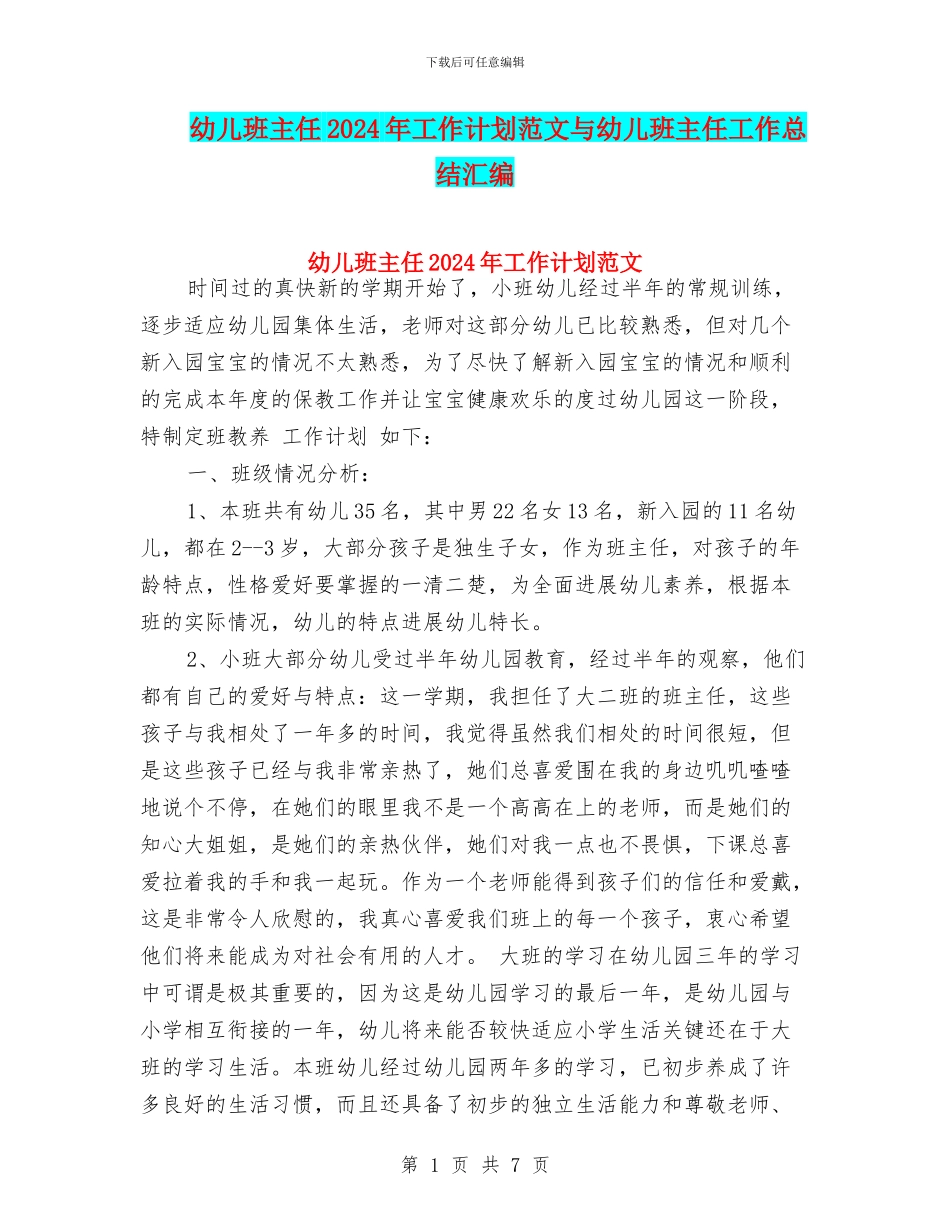 下载后可任意编辑

幼儿班主任2024年工作计划范文与幼儿班主任工作总结汇编

幼儿班主任2024年工作计划范文

时间过的真快新的学期开始了，小班幼儿经过半年的常规训练，逐步适应幼儿园集体生活，老师对这部分幼儿已比较熟悉，但对几个新入园宝宝的情况不太熟悉，为了尽快了解新入园宝宝的情况和顺利的完成本年度的保教工作并让宝宝健康欢乐的度过幼儿园这一阶段，特制定班教养 工作计划 如下：

一、班级情况分析：

1、本班共有幼儿35名，其中男22名女13名，新入园的11名幼儿，都在2--3岁，大部分孩子是独生子女，作为班主任，对孩子的年龄特点，性格爱好要掌握的一清二楚，为全面进展幼儿素养，根据本班的实际情况，幼儿的特点进展幼儿特长。

2、小班大部分幼儿受过半年幼儿园教育，经过半年的观察，他们都有自己的爱好与特点：这一学期，我担任了大二班的班主任，这些孩子与我相处了一年多的时间，我觉得虽然我们相处的时间很短，但是这些孩子已经与我非常亲热了，她们总喜爱围在我的身边叽叽喳喳地说个不停，在她们的眼里我不是一个高高在上的老师，而是她们的知心大姐姐，是她们的亲热伙伴，她们对我一点也不畏惧，下课总喜爱拉着我的手和我一起玩。作为一个老师能得到孩子们的信任和爱戴，这是非常令人欣慰的，我真心喜爱我们班上的每一个孩子，衷心希望他们将来能成为对社会有用的人才。 大班的学习在幼儿园三年的学习中可谓是极其重要的，因为这是幼儿园学习的最后一年，是幼儿园与小学相互衔接的一年，幼儿将来能否较快适应小学生活关键还在于大班的学习生活。本班幼儿经过幼儿园两年多的学习，已初步养成了许多良好的生活习惯，而且还具备了初步的独立生活能力和尊敬老师、

第 1 页 共 7 页